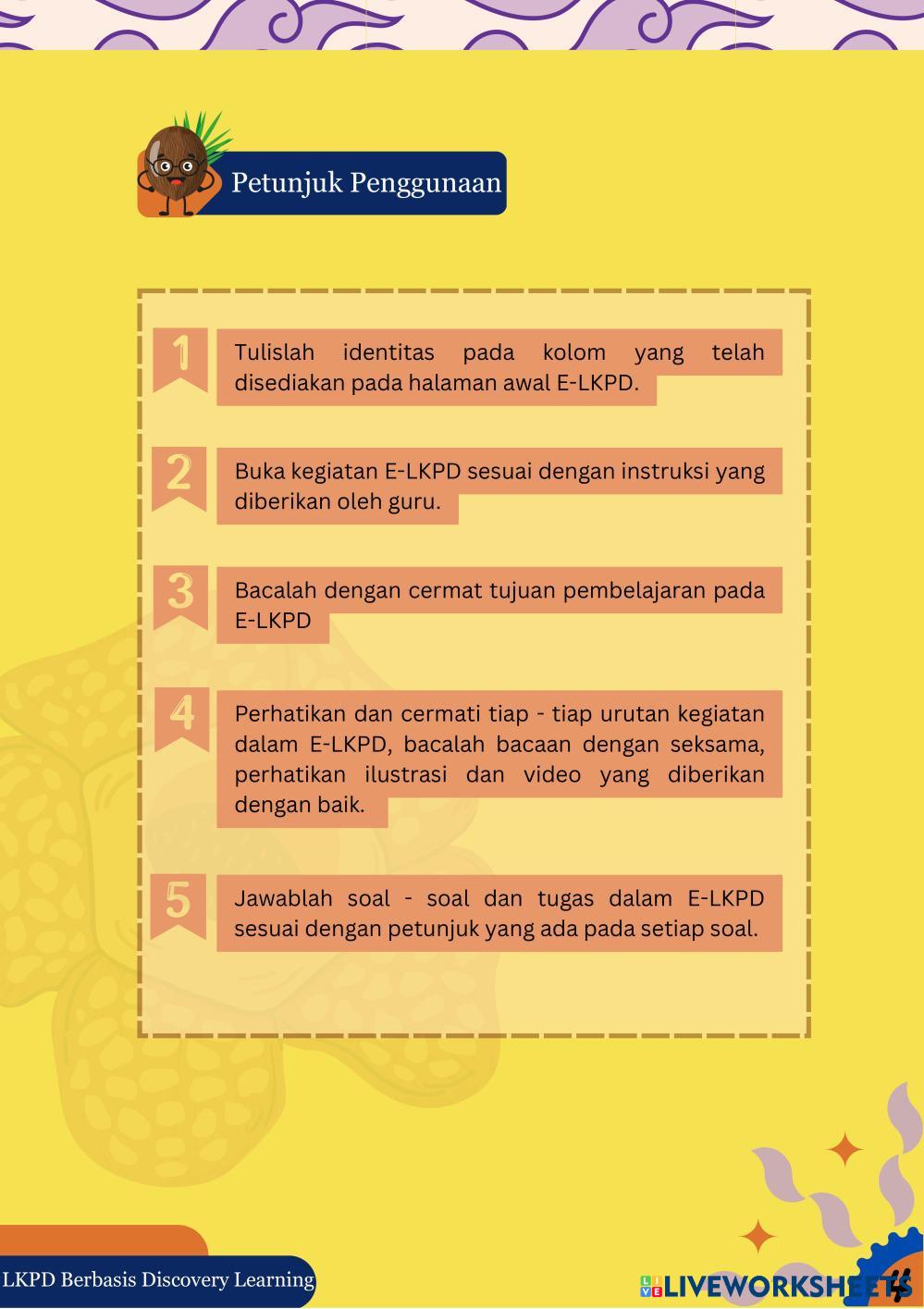 Petunjuk Penggunaan

1
Tulislah identitas pada kolom yang telah disediakan pada halaman awal E-LKPD.

2
Buka kegiatan E-LKPD sesuai dengan instruksi yang diberikan oleh guru.

3
Bacalah dengan cermat tujuan pembelajaran pada E-LKPD

4
Perhatikan dan cermati tiap - tiap urutan kegiatan dalam E-LKPD, bacalah bacaan dengan seksama, perhatikan ilustrasi dan video yang diberikan dengan baik.

5
Jawablah soal - soal dan tugas dalam E-LKPD sesuai dengan petunjuk yang ada pada setiap soal.

LKPD Berbasis Discovery Learning

LIVEWORKSHEETS

4